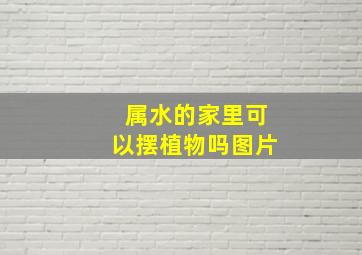 属水的家里可以摆植物吗图片